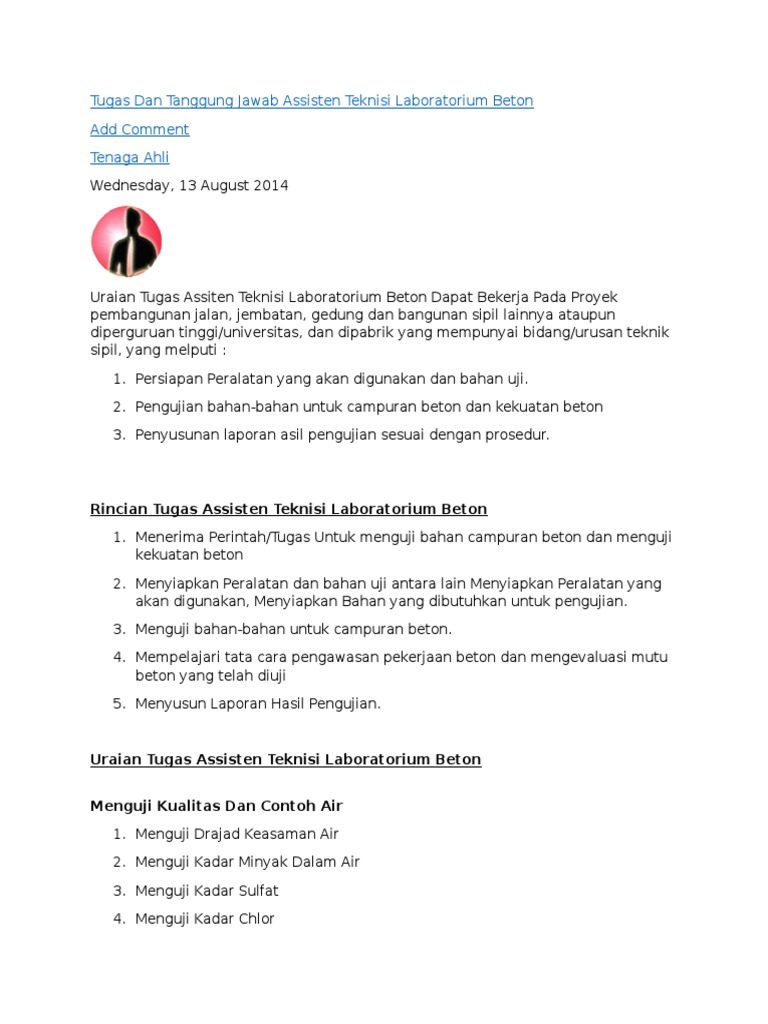 Tugas Dan Tanggung Jawab Assisten Teknisi Laboratorium Beton

Add Comment

Tenaga Ahli

Wednesday, 13 August 2014

Uraian Tugas Assiten Teknisi Laboratorium Beton Dapat Bekerja Pada Proyek pembangunan jalan, jembatan, gedung dan bangunan sipil lainnya ataupun diperguruan tinggi/universitas, dan dipabrik yang mempunyai bidang/urusan teknik sipil, yang melputi :

1. Persiapan Peralatan yang akan digunakan dan bahan uji.
2. Pengujian bahan-bahan untuk campuran beton dan kekuatan beton
3. Penyusunan laporan asil pengujian sesuai dengan prosedur.

Rincian Tugas Assisten Teknisi Laboratorium Beton

1. Menerima Perintah/Tugas Untuk menguji bahan campuran beton dan menguji kekuatan beton
2. Menyiapkan Peralatan dan bahan uji antara lain Menyiapkan Peralatan yang akan digunakan, Menyiapkan Bahan yang dibutuhkan untuk pengujian.
3. Menguji bahan-bahan untuk campuran beton.
4. Mempelajari tata cara pengawasan pekerjaan beton dan mengevaluasi mutu beton yang telah diuji
5. Menyusun Laporan Hasil Pengujian.

Uraian Tugas Assisten Teknisi Laboratorium Beton

Menguji Kualitas Dan Contoh Air

1. Menguji Drajad Keasaman Air
2. Menguji Kadar Minyak Dalam Air
3. Menguji Kadar Sulfat
4. Menguji Kadar Chlor